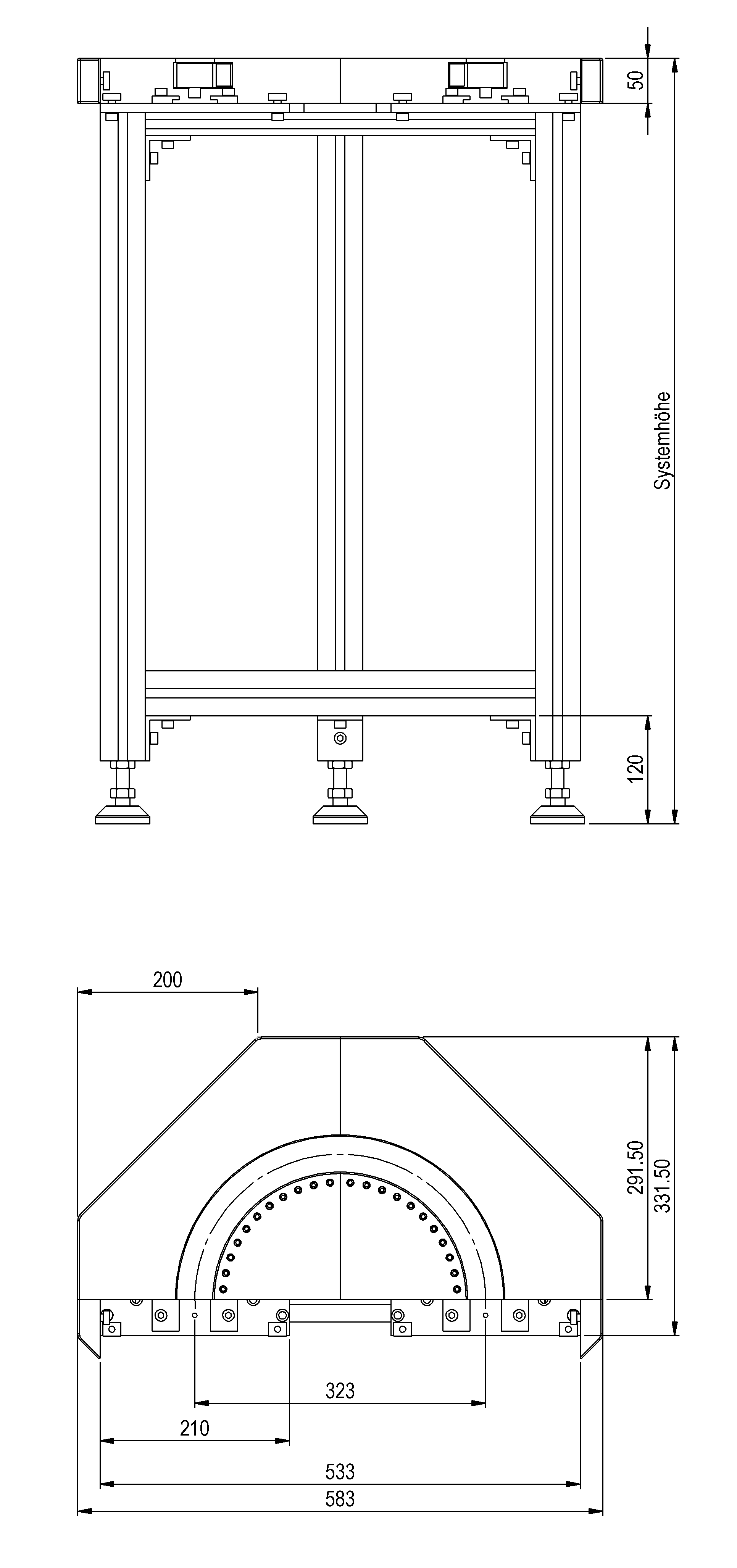 50
Systemhöhe
120

200
291.50
331.50
323
210
533
583